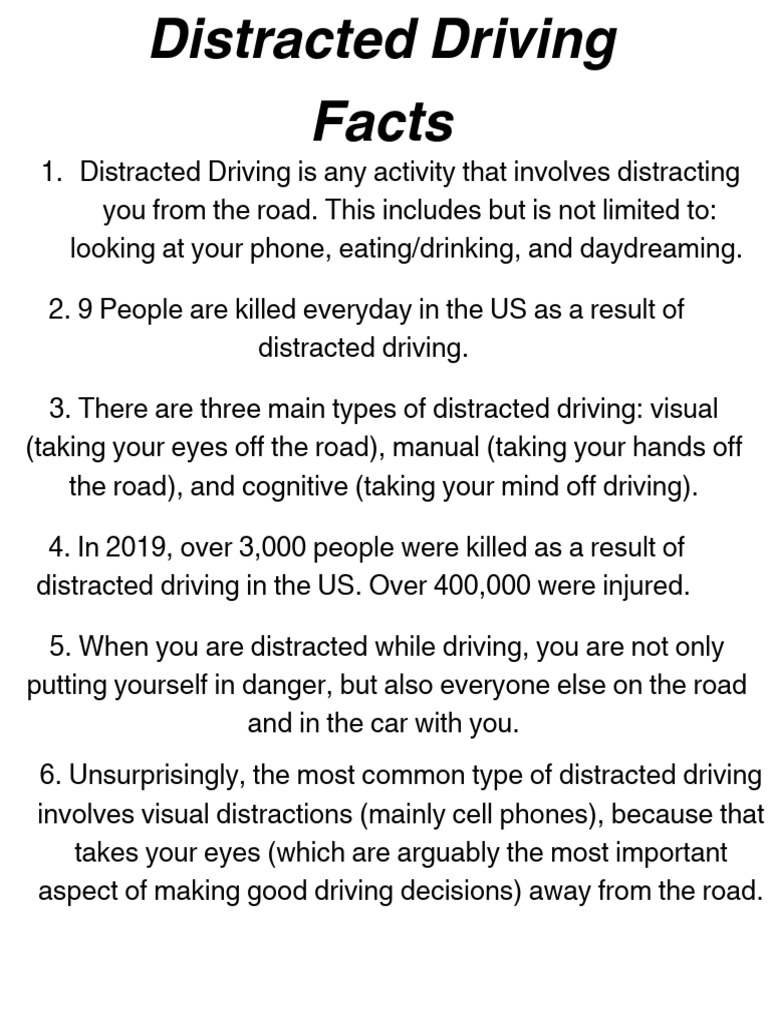 Distracted Driving Facts

1. Distracted Driving is any activity that involves distracting you from the road. This includes but is not limited to: looking at your phone, eating/drinking, and daydreaming.

2. 9 People are killed everyday in the US as a result of distracted driving.

3. There are three main types of distracted driving: visual (taking your eyes off the road), manual (taking your hands off the road), and cognitive (taking your mind off driving).

4. In 2019, over 3,000 people were killed as a result of distracted driving in the US. Over 400,000 were injured.

5. When you are distracted while driving, you are not only putting yourself in danger, but also everyone else on the road and in the car with you.

6. Unsurprisingly, the most common type of distracted driving involves visual distractions (mainly cell phones), because that takes your eyes (which are arguably the most important aspect of making good driving decisions) away from the road.